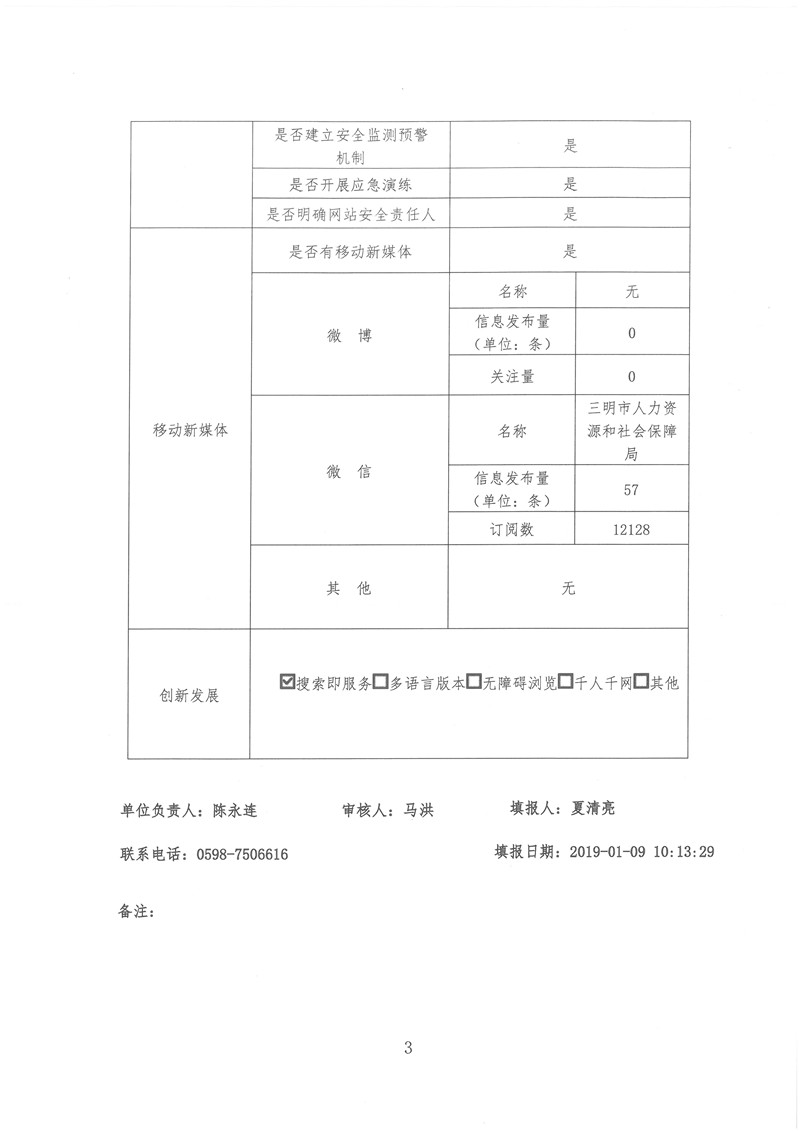 |  | 是否建立安全监测预警机制 | 是 | |
|---|---|---|---|
|  | 是否开展应急演练 | 是 | |
|  | 是否明确网站安全责任人 | 是 | |
| 移动新媒体 | 是否有移动新媒体 | 是 | |
|  | 微 博 | 名称 | 无 |
|  |  | 信息发布量（单位：条） | 0 |
|  |  | 关注量 | 0 |
|  | 微 信 | 名称 | 三明市人力资源和社会保障局 |
|  |  | 信息发布量（单位：条） | 57 |
|  |  | 订阅数 | 12128 |
|  | 其 他 | 无 | |
| 创新发展 | ☑搜索即服务☐多语言版本☐无障碍浏览☐千人千网☐其他 | | |

单位负责人：陈永连　　审核人：马洪　　填报人：夏清亮

联系电话：0598-7506616　　填报日期：2019-01-09 10:13:29

备注：

3